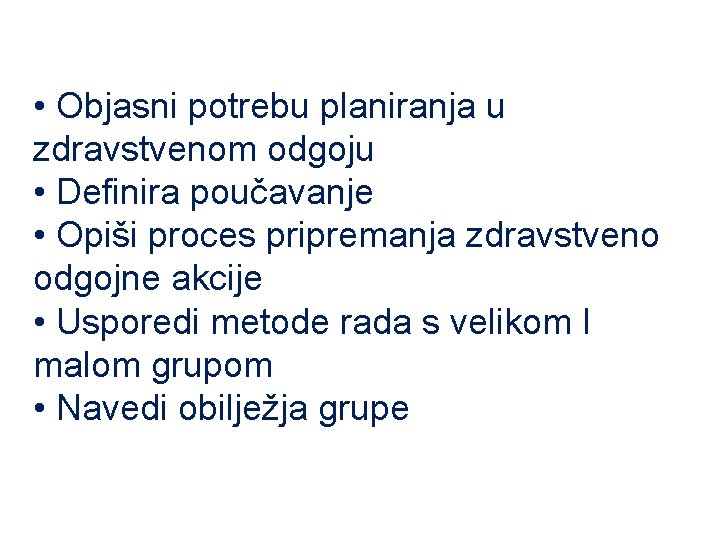 • Objasni potrebu planiranja u zdravstvenom odgoju
• Definira poučavanje
• Opiši proces pripremanja zdravstveno odgojne akcije
• Usporedi metode rada s velikom I malom grupom
• Navedi obilježja grupe